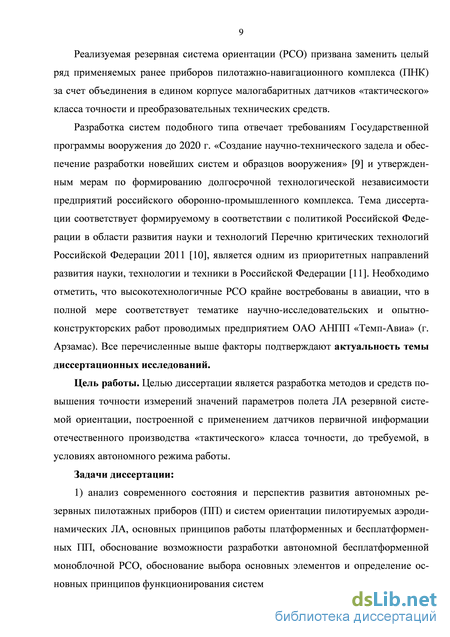 9

Реализуемая резервная система ориентации (РСО) призвана заменить целый ряд применяемых ранее приборов пилотажно-навигационного комплекса (ПНК) за счет объединения в едином корпусе малогабаритных датчиков «тактического» класса точности и преобразовательных технических средств.

Разработка систем подобного типа отвечает требованиям Государственной программы вооружения до 2020 г. «Создание научно-технического задела и обеспечение разработки новейших систем и образцов вооружения» [9] и утвержденным мерам по формированию долгосрочной технологической независимости предприятий российского оборонно-промышленного комплекса. Тема диссертации соответствует формируемому в соответствии с политикой Российской Федерации в области развития науки и технологий Перечню критических технологий Российской Федерации 2011 [10], является одним из приоритетных направлений развития науки, технологии и техники в Российской Федерации [11]. Необходимо отметить, что высокотехнологичные РСО крайне востребованы в авиации, что в полной мере соответствует тематике научно-исследовательских и опытно-конструкторских работ проводимых предприятием ОАО АНПП «Темп-Авиа» (г. Арзамас). Все перечисленные выше факторы подтверждают актуальность темы диссертационных исследований.

Цель работы. Целью диссертации является разработка методов и средств повышения точности измерений значений параметров полета ЛА резервной системой ориентации, построенной с применением датчиков первичной информации отечественного производства «тактического» класса точности, до требуемой, в условиях автономного режима работы.

Задачи диссертации:

1) анализ современного состояния и перспектив развития автономных резервных пилотажных приборов (ПП) и систем ориентации пилотируемых аэродинамических ЛА, основных принципов работы платформенных и бесплатформенных ПП, обоснование возможности разработки автономной бесплатформенной моноблочной РСО, обоснование выбора основных элементов и определение основных принципов функционирования систем

dsLib.net
библиотека диссертаций